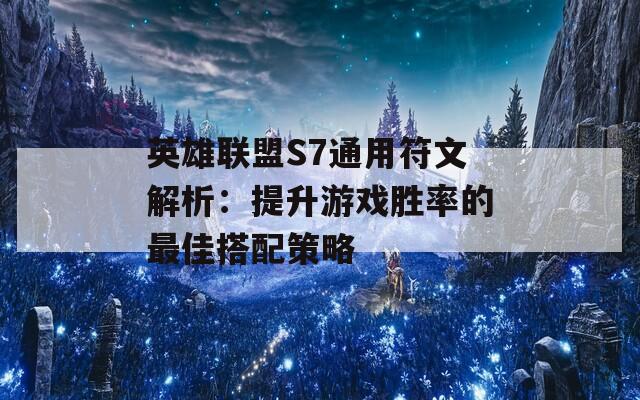 英雄联盟S7通用符文解析：提升游戏胜率的最佳搭配策略